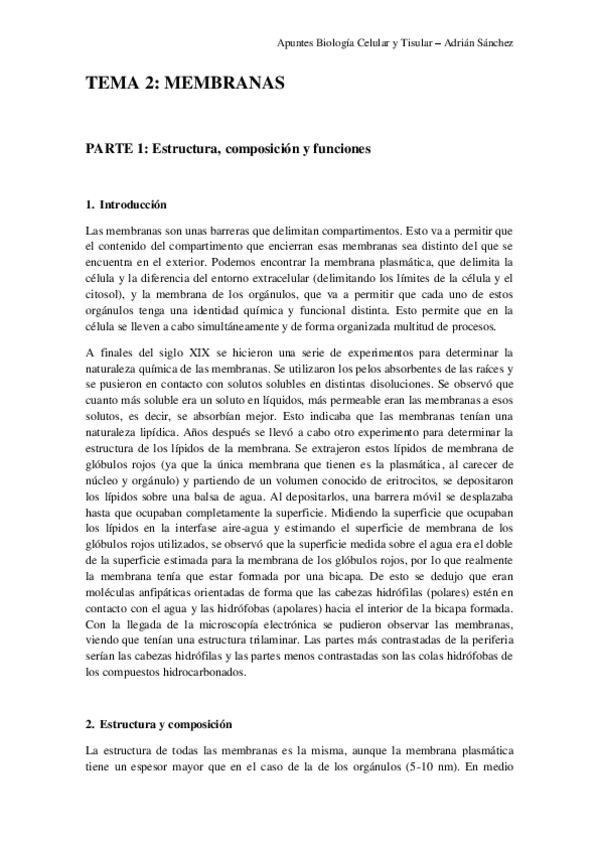 Apuntes Biología Celular y Tisular – Adrián Sánchez

TEMA 2: MEMBRANAS

PARTE 1: Estructura, composición y funciones

1. Introducción

Las membranas son unas barreras que delimitan compartimentos. Esto va a permitir que el contenido del compartimento que encierran esas membranas sea distinto del que se encuentra en el exterior. Podemos encontrar la membrana plasmática, que delimita la célula y la diferencia del entorno extracelular (delimitando los límites de la célula y el citosol), y la membrana de los orgánulos, que va a permitir que cada uno de estos orgánulos tenga una identidad química y funcional distinta. Esto permite que en la célula se lleven a cabo simultáneamente y de forma organizada multitud de procesos.

A finales del siglo XIX se hicieron una serie de experimentos para determinar la naturaleza química de las membranas. Se utilizaron los pelos absorbentes de las raíces y se pusieron en contacto con solutos solubles en distintas disoluciones. Se observó que cuanto más soluble era un soluto en líquidos, más permeable eran las membranas a esos solutos, es decir, se absorbían mejor. Esto indicaba que las membranas tenían una naturaleza lipídica. Años después se llevó a cabo otro experimento para determinar la estructura de los lípidos de la membrana. Se extrajeron estos lípidos de membrana de glóbulos rojos (ya que la única membrana que tienen es la plasmática, al carecer de núcleo y orgánulo) y partiendo de un volumen conocido de eritrocitos, se depositaron los lípidos sobre una balsa de agua. Al depositarlos, una barrera móvil se desplazaba hasta que ocupaban completamente la superficie. Midiendo la superficie que ocupaban los lípidos en la interfase aire-agua y estimando el superficie de membrana de los glóbulos rojos utilizados, se observó que la superficie medida sobre el agua era el doble de la superficie estimada para la membrana de los glóbulos rojos, por lo que realmente la membrana tenía que estar formada por una bicapa. De esto se dedujo que eran moléculas anfipáticas orientadas de forma que las cabezas hidrófilas (polares) estén en contacto con el agua y las hidrófobas (apolares) hacia el interior de la bicapa formada. Con la llegada de la microscopía electrónica se pudieron observar las membranas, viendo que tenían una estructura trilaminar. Las partes más contrastadas de la periferia serían las cabezas hidrófilas y las partes menos contrastadas son las colas hidrófobas de los compuestos hidrocarbonados.

2. Estructura y composición

La estructura de todas las membranas es la misma, aunque la membrana plasmática tiene un espesor mayor que en el caso de la de los orgánulos (5-10 nm). En medio